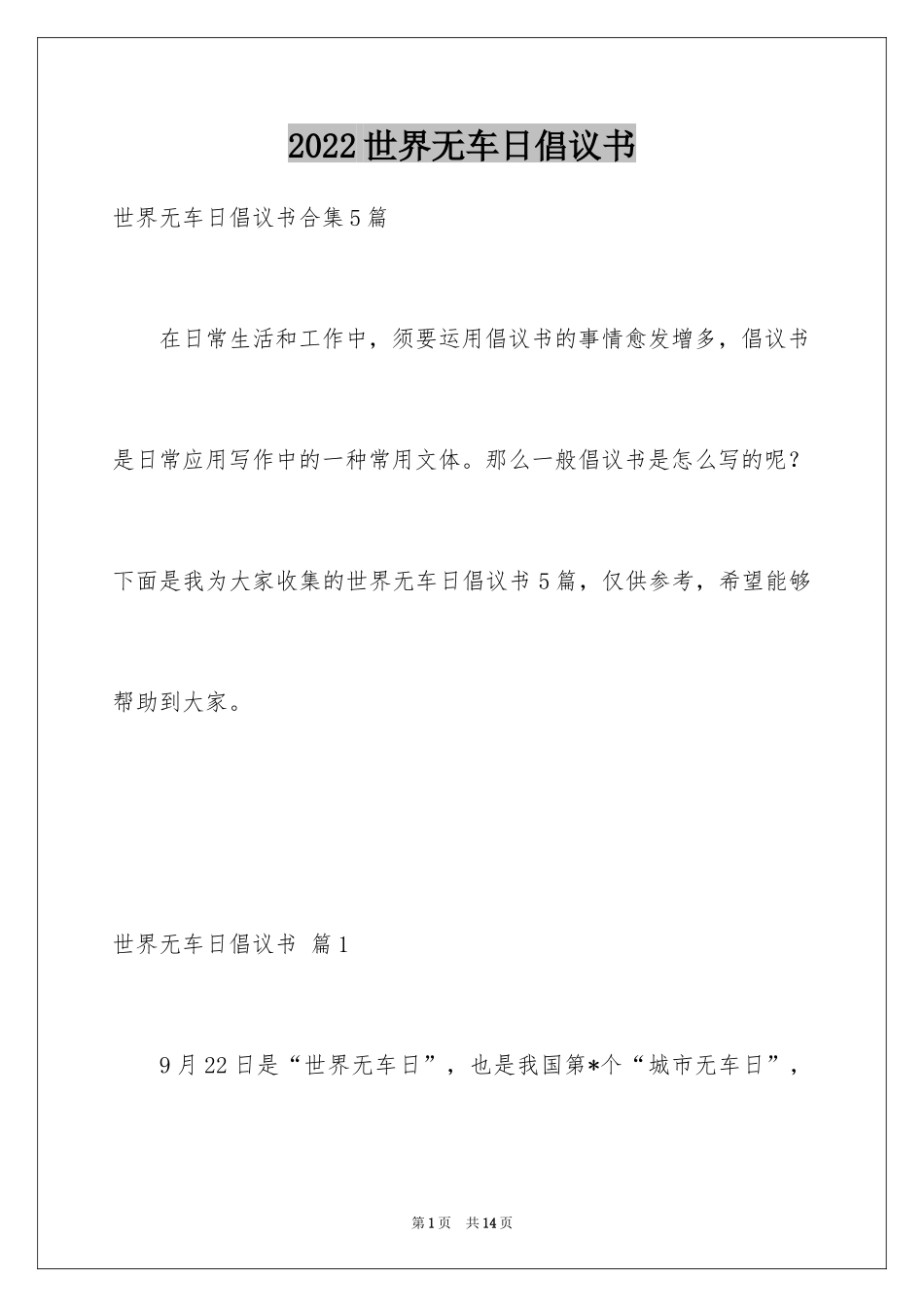 2022世界无车日倡议书

世界无车日倡议书合集5篇

在日常生活和工作中，须要运用倡议书的事情愈发增多，倡议书是日常应用写作中的一种常用文体。那么一般倡议书是怎么写的呢？下面是我为大家收集的世界无车日倡议书5篇，仅供参考，希望能够帮助到大家。

世界无车日倡议书 篇1

9月22日是“世界无车日”，也是我国第*个“城市无车日”，

第1页 共14页